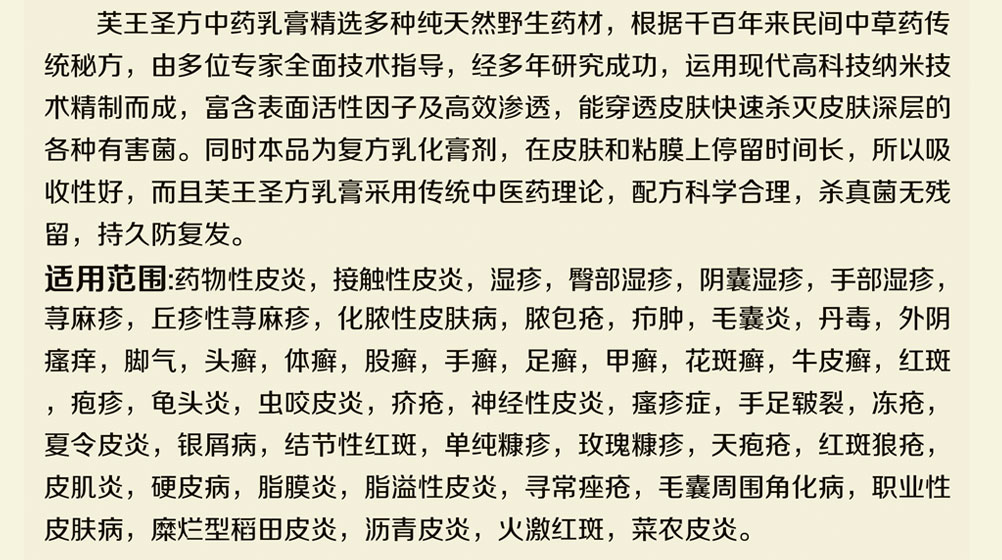 芙王圣方中药乳膏精选多种纯天然野生药材，根据千百年来民间中草药传统秘方，由多位专家全面技术指导，经多年研究成功，运用现代高科技纳米技术精制而成，富含表面活性因子及高效渗透，能穿透皮肤快速杀灭皮肤深层的各种有害菌。同时本品为复方乳化膏剂，在皮肤和粘膜上停留时间长，所以吸收性好，而且芙王圣方乳膏采用传统中医药理论，配方科学合理，杀真菌无残留，持久防复发。

适用范围:药物性皮炎，接触性皮炎，湿疹，臀部湿疹，阴囊湿疹，手部湿疹，荨麻疹，丘疹性荨麻疹，化脓性皮肤病，脓包疮，疖肿，毛囊炎，丹毒，外阴瘙痒，脚气，头癣，体癣，股癣，手癣，足癣，甲癣，花斑癣，牛皮癣，红斑，疱疹，龟头炎，虫咬皮炎，疥疮，神经性皮炎，瘙疹症，手足皲裂，冻疮，夏令皮炎，银屑病，结节性红斑，单纯糠疹，玫瑰糠疹，天疱疮，红斑狼疮，皮肌炎，硬皮病，脂膜炎，脂溢性皮炎，寻常痤疮，毛囊周围角化病，职业性皮肤病，糜烂型稻田皮炎，沥青皮炎，火激红斑，菜农皮炎。